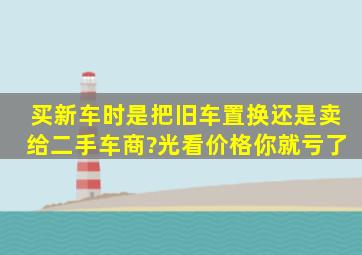 买新车时是把旧车置换还是卖给二手车商?光看价格你就亏了